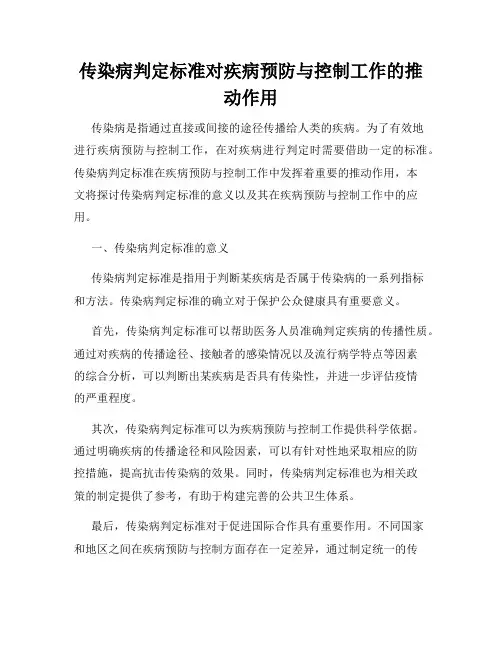 传染病判定标准对疾病预防与控制工作的推动作用

传染病是指通过直接或间接的途径传播给人类的疾病。为了有效地进行疾病预防与控制工作，在对疾病进行判定时需要借助一定的标准。传染病判定标准在疾病预防与控制工作中发挥着重要的推动作用，本文将探讨传染病判定标准的意义以及其在疾病预防与控制工作中的应用。

一、传染病判定标准的意义

传染病判定标准是指用于判断某疾病是否属于传染病的一系列指标和方法。传染病判定标准的确立对于保护公众健康具有重要意义。

首先，传染病判定标准可以帮助医务人员准确判定疾病的传播性质。通过对疾病的传播途径、接触者的感染情况以及流行病学特点等因素的综合分析，可以判断出某疾病是否具有传染性，并进一步评估疫情的严重程度。

其次，传染病判定标准可以为疾病预防与控制工作提供科学依据。通过明确疾病的传播途径和风险因素，可以有针对性地采取相应的防控措施，提高抗击传染病的效果。同时，传染病判定标准也为相关政策的制定提供了参考，有助于构建完善的公共卫生体系。

最后，传染病判定标准对于促进国际合作具有重要作用。不同国家和地区之间在疾病预防与控制方面存在一定差异，通过制定统一的传